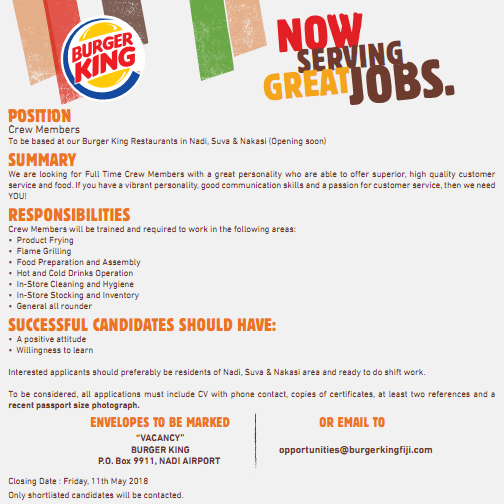 BURGER KING

NOW SERVING GREAT JOBS.

POSITION
Crew Members
To be based at our Burger King Restaurants in Nadi, Suva & Nakasi (Opening soon)

SUMMARY
We are looking for Full Time Crew Members with a great personality who are able to offer superior, high quality customer service and food. If you have a vibrant personality, good communication skills and a passion for customer service, then we need YOU!

RESPONSIBILITIES
Crew Members will be trained and required to work in the following areas:
• Product Frying
• Flame Grilling
• Food Preparation and Assembly
• Hot and Cold Drinks Operation
• In-Store Cleaning and Hygiene
• In-Store Stocking and Inventory
• General all rounder

SUCCESSFUL CANDIDATES SHOULD HAVE:
• A positive attitude
• Willingness to learn

Interested applicants should preferably be residents of Nadi, Suva & Nakasi area and ready to do shift work.

To be considered, all applications must include CV with phone contact, copies of certificates, at least two references and a recent passport size photograph.

ENVELOPES TO BE MARKED
"VACANCY"
BURGER KING
P.O. Box 9911, NADI AIRPORT

OR EMAIL TO
opportunities@burgerkingfiji.com

Closing Date : Friday, 11th May 2018
Only shortlisted candidates will be contacted.